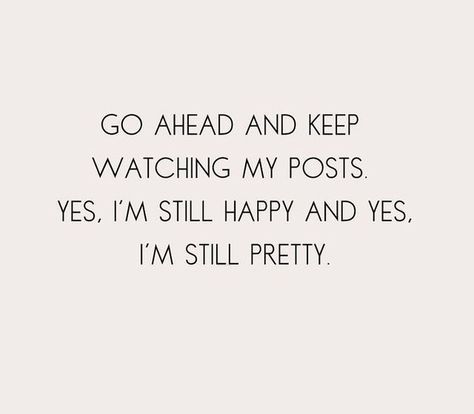 GO AHEAD AND KEEP WATCHING MY POSTS. YES, I'M STILL HAPPY AND YES, I'M STILL PRETTY.